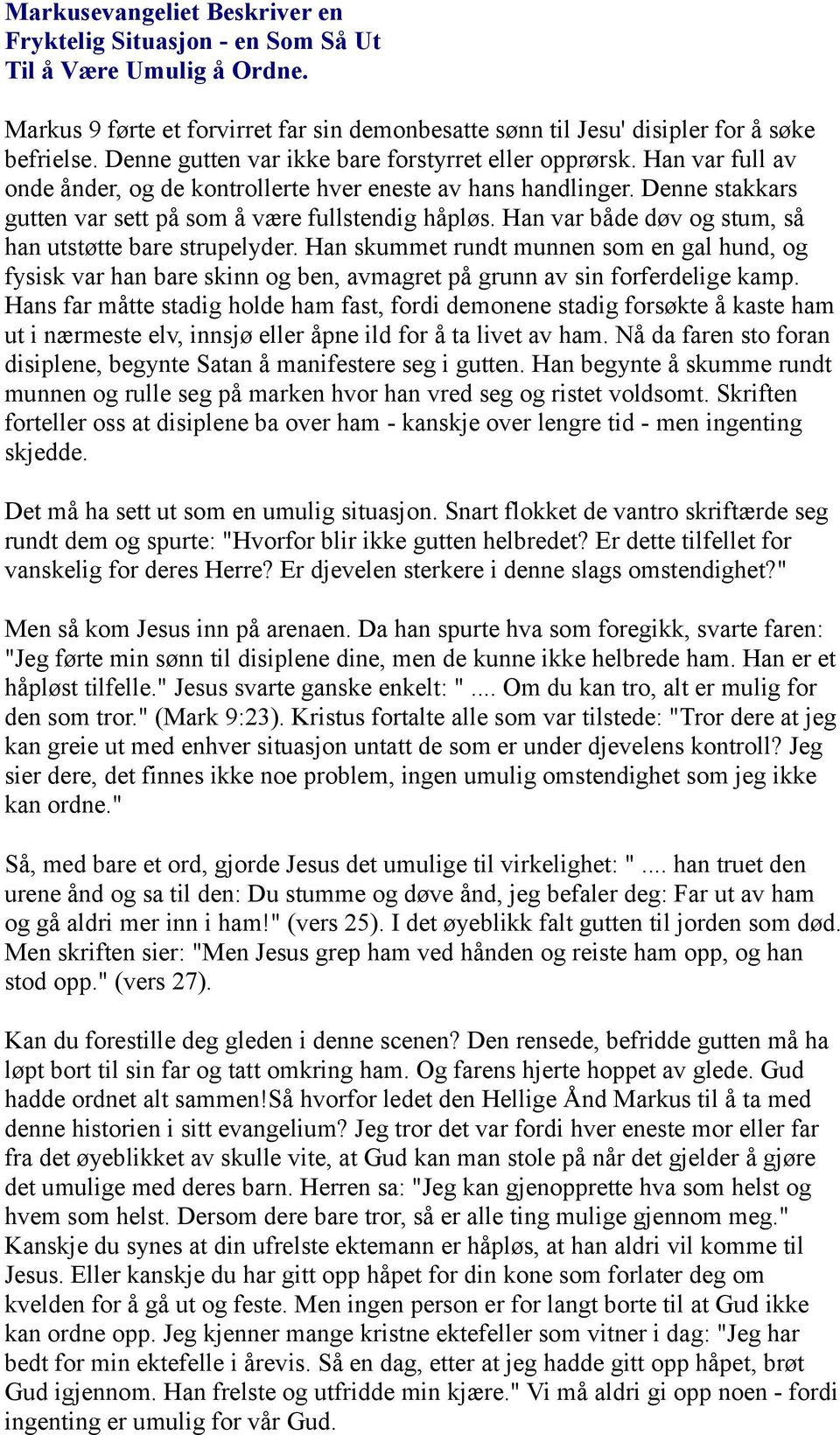 Markusevangeliet Beskriver en Fryktelig Situasjon - en Som Så Ut Til å Være Umulig å Ordne.

Markus 9 førte et forvirret far sin demonbesatte sønn til Jesu' disipler for å søke befrielse. Denne gutten var ikke bare forstyrret eller opprørsk. Han var full av onde ånder, og de kontrollerte hver eneste av hans handlinger. Denne stakkars gutten var sett på som å være fullstendig håpløs. Han var både døv og stum, så han utstøtte bare strupelyder. Han skummet rundt munnen som en gal hund, og fysisk var han bare skinn og ben, avmagret på grunn av sin forferdelige kamp. Hans far måtte stadig holde ham fast, fordi demonene stadig forsøkte å kaste ham ut i nærmeste elv, innsjø eller åpne ild for å ta livet av ham. Nå da faren sto foran disiplene, begynte Satan å manifestere seg i gutten. Han begynte å skumme rundt munnen og rulle seg på marken hvor han vred seg og ristet voldsomt. Skriften forteller oss at disiplene ba over ham - kanskje over lengre tid - men ingenting skjedde.

Det må ha sett ut som en umulig situasjon. Snart flokket de vantro skriftærde seg rundt dem og spurte: "Hvorfor blir ikke gutten helbredet? Er dette tilfellet for vanskelig for deres Herre? Er djevelen sterkere i denne slags omstendighet?"

Men så kom Jesus inn på arenaen. Da han spurte hva som foregikk, svarte faren: "Jeg førte min sønn til disiplene dine, men de kunne ikke helbrede ham. Han er et håpløst tilfelle." Jesus svarte ganske enkelt: " .... Om du kan tro, alt er mulig for den som tror." (Mark 9:23). Kristus fortalte alle som var tilstede: "Tror dere at jeg kan greie ut med enhver situasjon untatt de som er under djevelens kontroll? Jeg sier dere, det finnes ikke noe problem, ingen umulig omstendighet som jeg ikke kan ordne."

Så, med bare et ord, gjorde Jesus det umulige til virkelighet: " .... han truet den urene ånd og sa til den: Du stumme og døve ånd, jeg befaler deg: Far ut av ham og gå aldri mer inn i ham!" (vers 25). I det øyeblikk falt gutten til jorden som død. Men skriften sier: "Men Jesus grep ham ved hånden og reiste ham opp, og han stod opp." (vers 27).

Kan du forestille deg gleden i denne scenen? Den rensede, befridde gutten må ha løpt bort til sin far og tatt omkring ham. Og farens hjerte hoppet av glede. Gud hadde ordnet alt sammen!Så hvorfor ledet den Hellige Ånd Markus til å ta med denne historien i sitt evangelium? Jeg tror det var fordi hver eneste mor eller far fra det øyeblikket av skulle vite, at Gud kan man stole på når det gjelder å gjøre det umulige med deres barn. Herren sa: "Jeg kan gjenopprette hva som helst og hvem som helst. Dersom dere bare tror, så er alle ting mulige gjennom meg." Kanskje du synes at din ufrelste ektemann er håpløs, at han aldri vil komme til Jesus. Eller kanskje du har gitt opp håpet for din kone som forlater deg om kvelden for å gå ut og feste. Men ingen person er for langt borte til at Gud ikke kan ordne opp. Jeg kjenner mange kristne ektefeller som vitner i dag: "Jeg har bedt for min ektefelle i årevis. Så en dag, etter at jeg hadde gitt opp håpet, brøt Gud igjennom. Han frelste og utfridde min kjære." Vi må aldri gi opp noen - fordi ingenting er umulig for vår Gud.